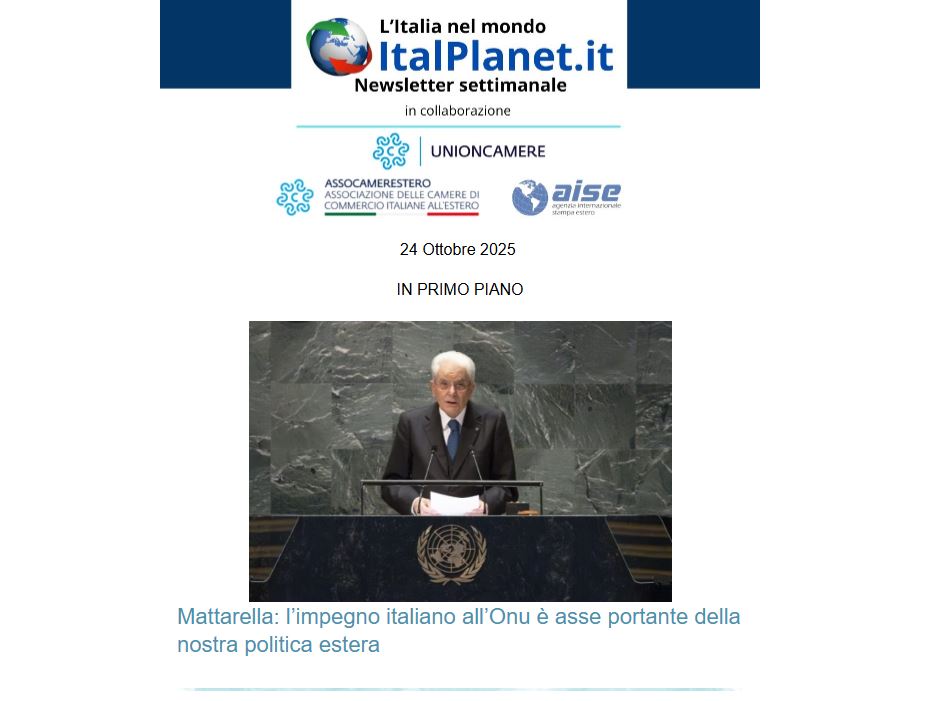 L'Italia nel mondo
ItalPlanet.it
Newsletter settimanale
in collaborazione

UNIONCAMERE

ASSOCAMERESTERO
ASSOCIAZIONE DELLE CAMERE DI COMMERCIO ITALIANE ALL'ESTERO

aise
agenzia internazionale stampa estero

24 Ottobre 2025

IN PRIMO PIANO

Mattarella: l'impegno italiano all'Onu è asse portante della nostra politica estera